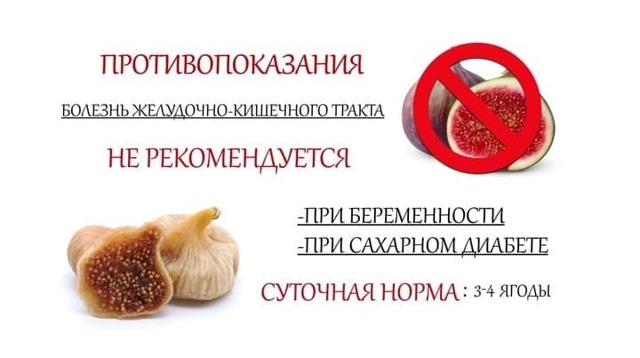 ПРОТИВОПОКАЗАНИЯ

БОЛЕЗНЬ ЖЕЛУДОЧНО-КИШЕЧНОГО ТРАКТА

НЕ РЕКОМЕНДУЕТСЯ

-ПРИ БЕРЕМЕННОСТИ
-ПРИ САХАРНОМ ДИАБЕТЕ

СУТОЧНАЯ НОРМА : 3-4 ЯГОДЫ